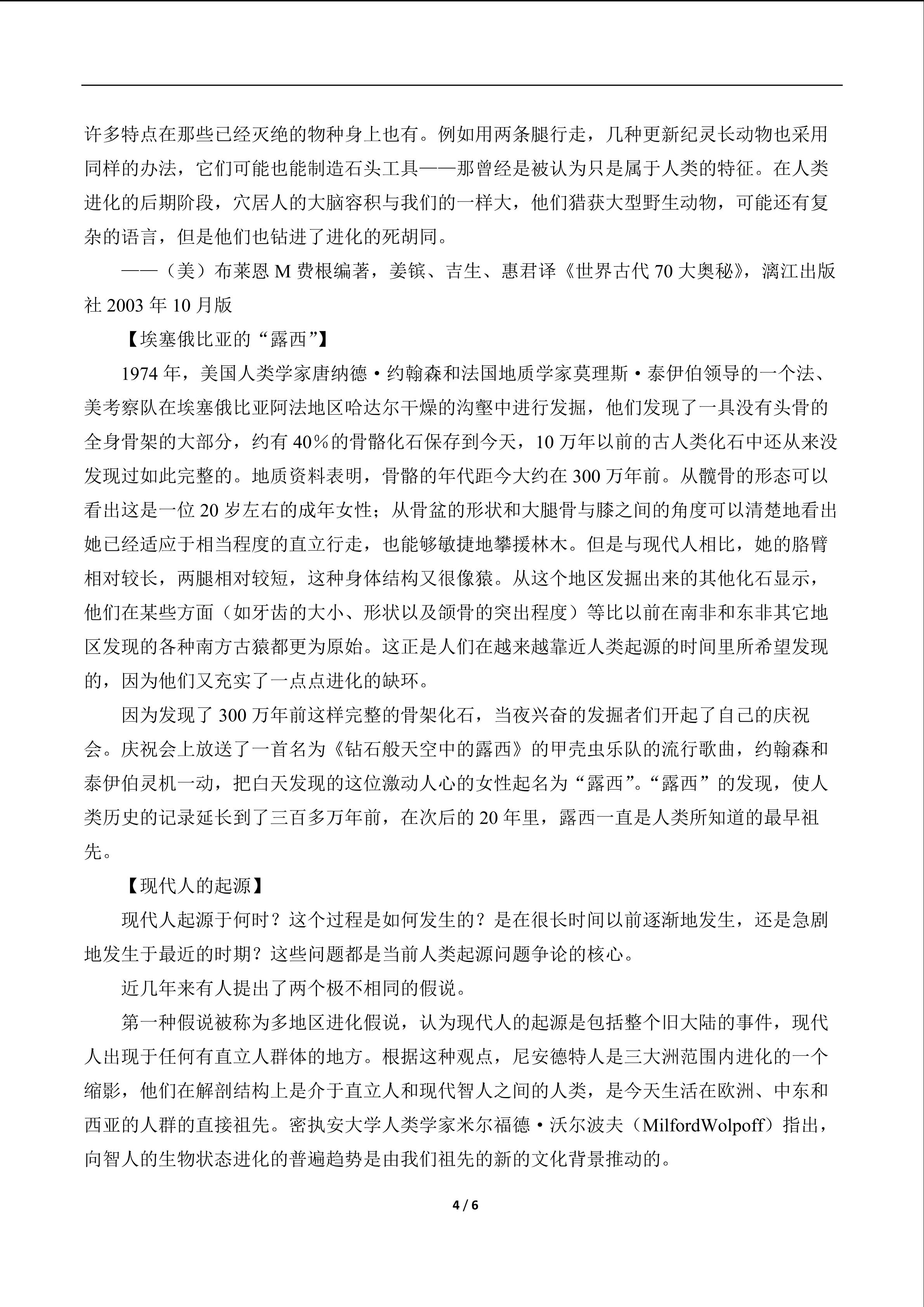 许多特点在那些已经灭绝的物种身上也有。例如用两条腿行走，几种更新纪灵长动物也采用同样的办法，它们可能也能制造石头工具——那曾经是被认为只是属于人类的特征。在人类进化的后期阶段，穴居人的大脑容积与我们的一样大，他们猎获大型野生动物，可能还有复杂的语言，但是他们也钻进了进化的死胡同。

——（美）布莱恩 M 费根编著，姜镔、吉生、惠君译《世界古代 70 大奥秘》，漓江出版社 2003 年 10 月版

【埃塞俄比亚的“露西”】

1974 年，美国人类学家唐纳德·约翰森和法国地质学家莫理斯·泰伊伯领导的一个法、美考察队在埃塞俄比亚阿法地区哈达尔干燥的沟壑中进行发掘，他们发现了一具没有头骨的全身骨架的大部分，约有 40％的骨骼化石保存到今天，10 万年以前的古人类化石中还从来没发现过如此完整的。地质资料表明，骨骼的年代距今大约在 300 万年前。从髋骨的形态可以看出这是一位 20 岁左右的成年女性；从骨盆的形状和大腿骨与膝之间的角度可以清楚地看出她已经适应于相当程度的直立行走，也能够敏捷地攀援林木。但是与现代人相比，她的胳臂相对较长，两腿相对较短，这种身体结构又很像猿。从这个地区发掘出来的其他化石显示，他们在某些方面（如牙齿的大小、形状以及颌骨的突出程度）等比以前在南非和东非其它地区发现的各种南方古猿都更为原始。这正是人们在越来越靠近人类起源的时间里所希望发现的，因为他们又充实了一点点进化的缺环。

因为发现了 300 万年前这样完整的骨架化石，当夜兴奋的发掘者们开起了自己的庆祝会。庆祝会上放送了一首名为《钻石般天空中的露西》的甲壳虫乐队的流行歌曲，约翰森和泰伊伯灵机一动，把白天发现的这位激动人心的女性起名为“露西”。“露西”的发现，使人类历史的记录延长到了三百多万年前，在次后的 20 年里，露西一直是人类所知道的最早祖先。

【现代人的起源】

现代人起源于何时？这个过程是如何发生的？是在很长时间以前逐渐地发生，还是急剧地发生于最近的时期？这些问题都是当前人类起源问题争论的核心。

近几年来有人提出了两个极不相同的假说。

第一种假说被称为多地区进化假说，认为现代人的起源是包括整个旧大陆的事件，现代人出现于任何有直立人群体的地方。根据这种观点，尼安德特人是三大洲范围内进化的一个缩影，他们在解剖结构上是介于直立人和现代智人之间的人类，是今天生活在欧洲、中东和西亚的人群的直接祖先。密执安大学人类学家米尔福德·沃尔波夫（MilfordWolpoff）指出，向智人的生物状态进化的普遍趋势是由我们祖先的新的文化背景推动的。

4 / 6